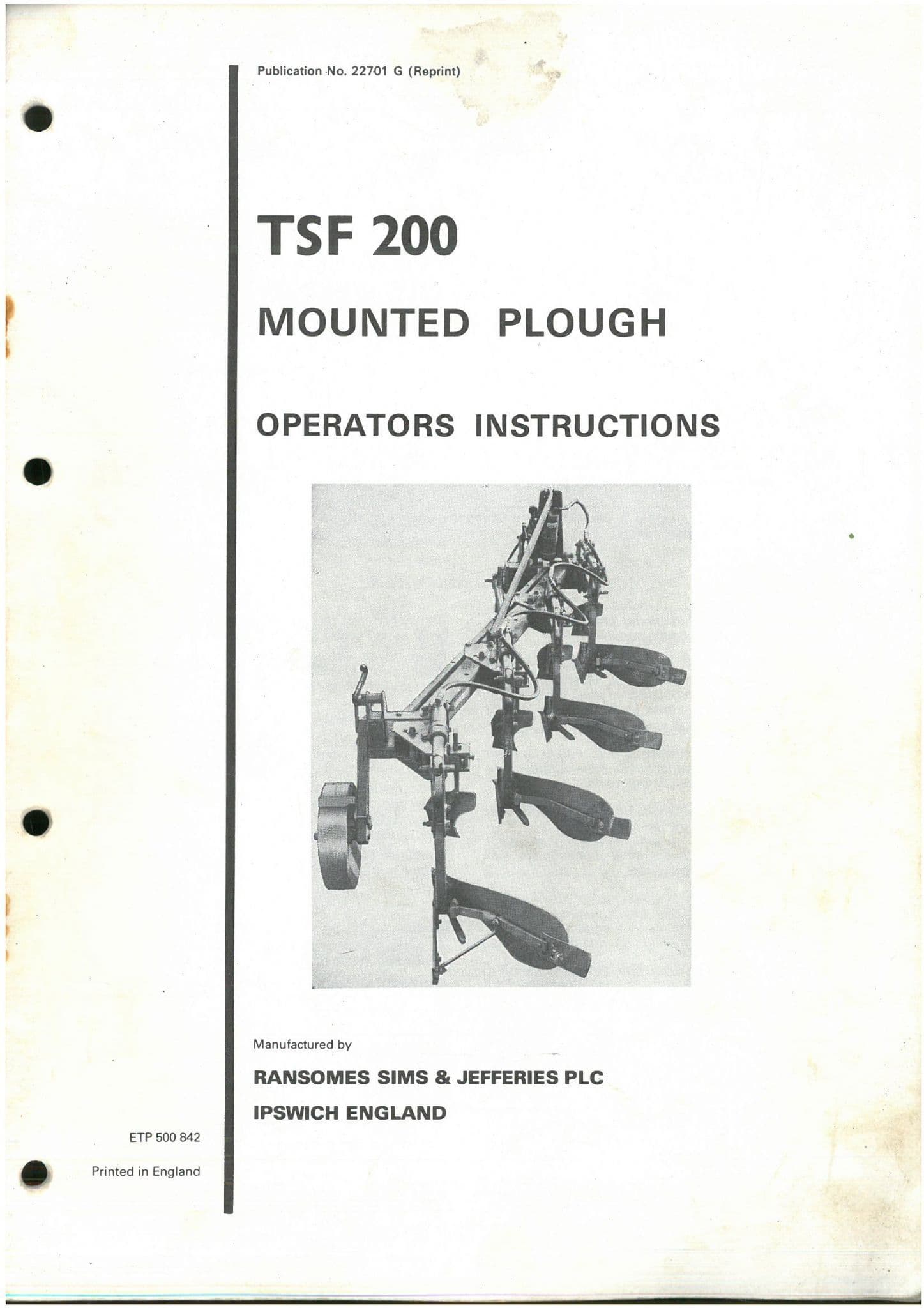 Publication No. 22701 G (Reprint)

TSF 200

MOUNTED PLOUGH

OPERATORS INSTRUCTIONS

Manufactured by

RANSOMES SIMS & JEFFERIES PLC

IPSWICH ENGLAND

ETP 500 842

Printed in England